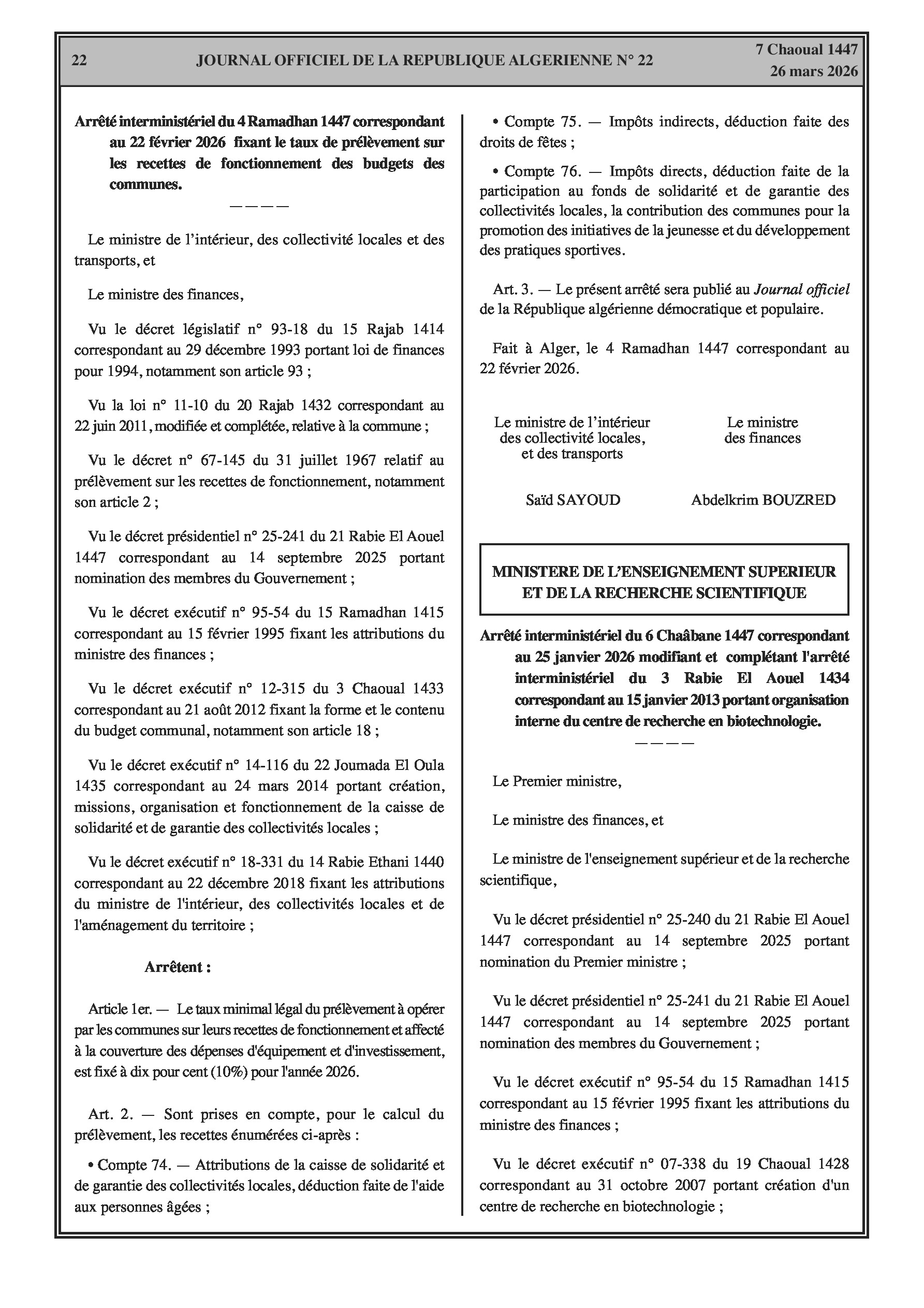 22 JOURNAL OFFICIEL DE LA REPUBLIQUE ALGERIENNE N° 22 7 Chaoual 1447
26 mars 2026

Arrêté interministériel du 4 Ramadhan 1447 correspondant au 22 février 2026 fixant le taux de prélèvement sur les recettes de fonctionnement des budgets des communes.

————

Le ministre de l'intérieur, des collectivité locales et des transports, et

Le ministre des finances,

Vu le décret législatif n° 93-18 du 15 Rajab 1414 correspondant au 29 décembre 1993 portant loi de finances pour 1994, notamment son article 93 ;

Vu la loi n° 11-10 du 20 Rajab 1432 correspondant au 22 juin 2011, modifiée et complétée, relative à la commune ;

Vu le décret n° 67-145 du 31 juillet 1967 relatif au prélèvement sur les recettes de fonctionnement, notamment son article 2 ;

Vu le décret présidentiel n° 25-241 du 21 Rabie El Aouel 1447 correspondant au 14 septembre 2025 portant nomination des membres du Gouvernement ;

Vu le décret exécutif n° 95-54 du 15 Ramadhan 1415 correspondant au 15 février 1995 fixant les attributions du ministre des finances ;

Vu le décret exécutif n° 12-315 du 3 Chaoual 1433 correspondant au 21 août 2012 fixant la forme et le contenu du budget communal, notamment son article 18 ;

Vu le décret exécutif n° 14-116 du 22 Joumada El Oula 1435 correspondant au 24 mars 2014 portant création, missions, organisation et fonctionnement de la caisse de solidarité et de garantie des collectivités locales ;

Vu le décret exécutif n° 18-331 du 14 Rabie Ethani 1440 correspondant au 22 décembre 2018 fixant les attributions du ministre de l'intérieur, des collectivités locales et de l'aménagement du territoire ;

Arrêtent :

Article 1er. — Le taux minimal légal du prélèvement à opérer par les communes sur leurs recettes de fonctionnement et affecté à la couverture des dépenses d'équipement et d'investissement, est fixé à dix pour cent (10%) pour l'année 2026.

Art. 2. — Sont prises en compte, pour le calcul du prélèvement, les recettes énumérées ci-après :

• Compte 74. — Attributions de la caisse de solidarité et de garantie des collectivités locales, déduction faite de l'aide aux personnes âgées ;

• Compte 75. — Impôts indirects, déduction faite des droits de fêtes ;

• Compte 76. — Impôts directs, déduction faite de la participation au fonds de solidarité et de garantie des collectivités locales, la contribution des communes pour la promotion des initiatives de la jeunesse et du développement des pratiques sportives.

Art. 3. — Le présent arrêté sera publié au Journal officiel de la République algérienne démocratique et populaire.

Fait à Alger, le 4 Ramadhan 1447 correspondant au 22 février 2026.

Le ministre de l'intérieur des collectivité locales, et des transports

Saïd SAYOUD

Le ministre des finances

Abdelkrim BOUZRED

MINISTERE DE L'ENSEIGNEMENT SUPERIEUR ET DE LA RECHERCHE SCIENTIFIQUE

Arrêté interministériel du 6 Chaâbane 1447 correspondant au 25 janvier 2026 modifiant et complétant l'arrêté interministériel du 3 Rabie El Aouel 1434 correspondant au 15 janvier 2013 portant organisation interne du centre de recherche en biotechnologie.

————

Le Premier ministre,

Le ministre des finances, et

Le ministre de l'enseignement supérieur et de la recherche scientifique,

Vu le décret présidentiel n° 25-240 du 21 Rabie El Aouel 1447 correspondant au 14 septembre 2025 portant nomination du Premier ministre ;

Vu le décret présidentiel n° 25-241 du 21 Rabie El Aouel 1447 correspondant au 14 septembre 2025 portant nomination des membres du Gouvernement ;

Vu le décret exécutif n° 95-54 du 15 Ramadhan 1415 correspondant au 15 février 1995 fixant les attributions du ministre des finances ;

Vu le décret exécutif n° 07-338 du 19 Chaoual 1428 correspondant au 31 octobre 2007 portant création d'un centre de recherche en biotechnologie ;